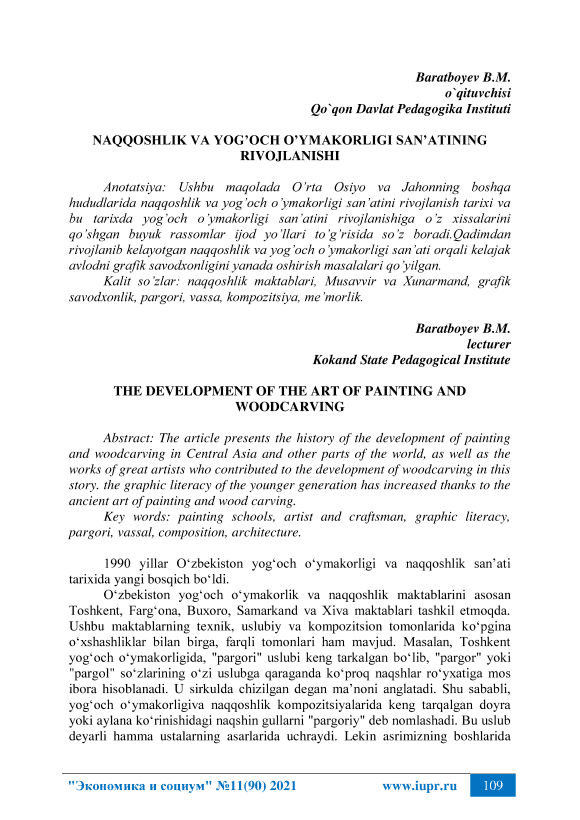 Baratboyev B.M.
o`qituvchisi
Qo`qon Davlat Pedagogika Instituti

NAQQOSHLIK VA YOG'OCH O'YMAKORLIGI SAN'ATINING RIVOJLANISHI

Anotatsiya: Ushbu maqolada O'rta Osiyo va Jahonning boshqa hududlarida naqqoshlik va yog'och o'ymakorligi san'atini rivojlanish tarixi va bu tarixda yog'och o'ymakorligi san'atini rivojlanishiga o'z xissalarini qo'shgan buyuk rassomlar ijod yo'llari to'g'risida so'z boradi.Qadimdan rivojlanib kelayotgan naqqoshlik va yog'och o'ymakorligi san'ati orqali kelajak avlodni grafik savodxonligini yanada oshirish masalalari qo'yilgan.
Kalit so'zlar: naqqoshlik maktablari, Musavvir va Xunarmand, grafik savodxonlik, pargori, vassa, kompozitsiya, me'morlik.

Baratboyev B.M.
lecturer
Kokand State Pedagogical Institute

THE DEVELOPMENT OF THE ART OF PAINTING AND WOODCARVING

Abstract: The article presents the history of the development of painting and woodcarving in Central Asia and other parts of the world, as well as the works of great artists who contributed to the development of woodcarving in this story. the graphic literacy of the younger generation has increased thanks to the ancient art of painting and wood carving.
Key words: painting schools, artist and craftsman, graphic literacy, pargori, vassal, composition, architecture.

1990 yillar O'zbekiston yog'och o'ymakorligi va naqqoshlik san'ati tarixida yangi bosqich bo'ldi.
O'zbekiston yog'och o'ymakorlik va naqqoshlik maktablarini asosan Toshkent, Farg'ona, Buxoro, Samarkand va Xiva maktablari tashkil etmoqda. Ushbu maktablarning texnik, uslubiy va kompozitsion tomonlarida ko'pgina o'xshashliklar bilan birga, farqli tomonlari ham mavjud. Masalan, Toshkent yog'och o'ymakorligida, "pargori" uslubi keng tarkalgan bo'lib, "pargor" yoki "pargol" so'zlarining o'zi uslubga qaraganda ko'proq naqshlar ro'yxatiga mos ibora hisoblanadi. U sirkulda chizilgan degan ma'noni anglatadi. Shu sababli, yog'och o'ymakorligiva naqqoshlik kompozitsiyalarida keng tarqalgan doyra yoki aylana ko'rinishidagi naqshin gullarni "pargoriy" deb nomlashadi. Bu uslub deyarli hamma ustalarning asarlarida uchraydi. Lekin asrimizning boshlarida

"Экономика и социум" №11(90) 2021 www.iupr.ru 109